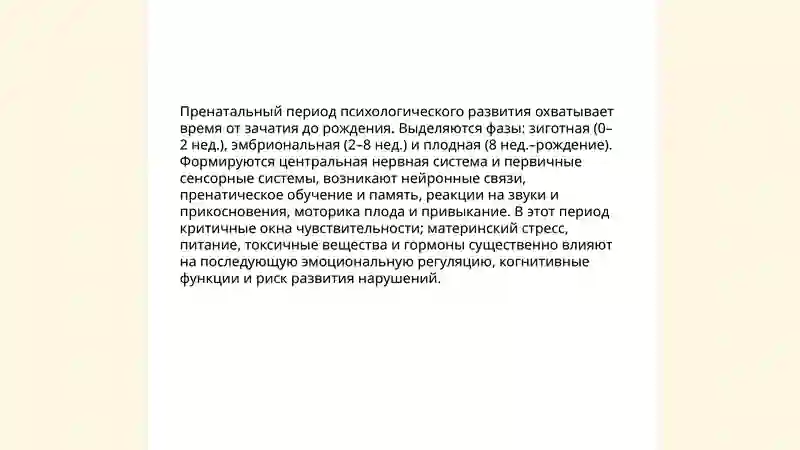 Пренатальный период психологического развития охватывает время от зачатия до рождения. Выделяются фазы: зиготная (0–2 нед.), эмбриональная (2–8 нед.) и плодная (8 нед.–рождение). Формируются центральная нервная система и первичные сенсорные системы, возникают нейронные связи, пренатическое обучение и память, реакции на звуки и прикосновения, моторика плода и привыкание. В этот период критичные окна чувствительности; материнский стресс, питание, токсичные вещества и гормоны существенно влияют на последующую эмоциональную регуляцию, когнитивные функции и риск развития нарушений.